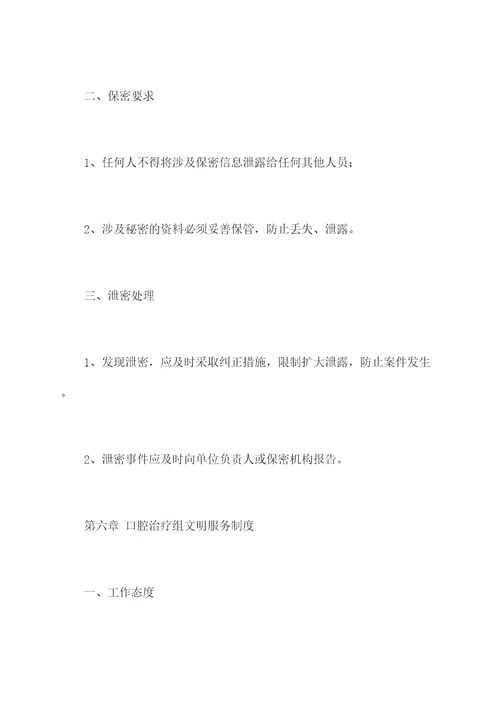 二、保密要求

1、任何人不得将涉及保密信息泄露给任何其他人员；

2、涉及秘密的资料必须妥善保管，防止丢失、泄露。

三、泄密处理

1、发现泄密，应及时采取纠正措施，限制扩大泄露，防止案件发生。

2、泄密事件应及时向单位负责人或保密机构报告。

第六章 口腔治疗组文明服务制度

一、工作态度